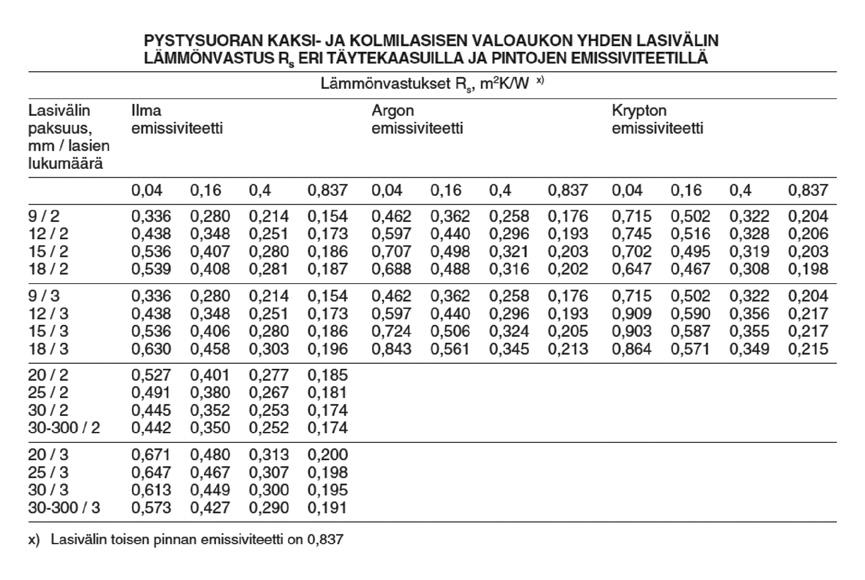 PYSTYSUORAN KAKSI- JA KOLMILASISEN VALOAUKON YHDEN LASIVÄLIN LÄMMÖNVASTUS $R_s$ ERI TÄYTEKAASUILLA JA PINTOJEN EMISSIVITEETILLÄ

Lämmönvastukset $R_s$, $m^2K/W$ x)

| Lasivälin paksuus, mm / lasien lukumäärä | Ilma emissiviteetti | | | | Argon emissiviteetti | | | | Krypton emissiviteetti | | | |
|---|---|---|---|---|---|---|---|---|---|---|---|---|
| | 0,04 | 0,16 | 0,4 | 0,837 | 0,04 | 0,16 | 0,4 | 0,837 | 0,04 | 0,16 | 0,4 | 0,837 |
| 9 / 2 | 0,336 | 0,280 | 0,214 | 0,154 | 0,462 | 0,362 | 0,258 | 0,176 | 0,715 | 0,502 | 0,322 | 0,204 |
| 12 / 2 | 0,438 | 0,348 | 0,251 | 0,173 | 0,597 | 0,440 | 0,296 | 0,193 | 0,745 | 0,516 | 0,328 | 0,206 |
| 15 / 2 | 0,536 | 0,407 | 0,280 | 0,186 | 0,707 | 0,498 | 0,321 | 0,203 | 0,702 | 0,495 | 0,319 | 0,203 |
| 18 / 2 | 0,539 | 0,408 | 0,281 | 0,187 | 0,688 | 0,488 | 0,316 | 0,202 | 0,647 | 0,467 | 0,308 | 0,198 |
| 9 / 3 | 0,336 | 0,280 | 0,214 | 0,154 | 0,462 | 0,362 | 0,258 | 0,176 | 0,715 | 0,502 | 0,322 | 0,204 |
| 12 / 3 | 0,438 | 0,348 | 0,251 | 0,173 | 0,597 | 0,440 | 0,296 | 0,193 | 0,909 | 0,590 | 0,356 | 0,217 |
| 15 / 3 | 0,536 | 0,406 | 0,280 | 0,186 | 0,724 | 0,506 | 0,324 | 0,205 | 0,903 | 0,587 | 0,355 | 0,217 |
| 18 / 3 | 0,630 | 0,458 | 0,303 | 0,196 | 0,843 | 0,561 | 0,345 | 0,213 | 0,864 | 0,571 | 0,349 | 0,215 |
| 20 / 2 | 0,527 | 0,401 | 0,277 | 0,185 | | | | | | | | |
| 25 / 2 | 0,491 | 0,380 | 0,267 | 0,181 | | | | | | | | |
| 30 / 2 | 0,445 | 0,352 | 0,253 | 0,174 | | | | | | | | |
| 30-300 / 2 | 0,442 | 0,350 | 0,252 | 0,174 | | | | | | | | |
| 20 / 3 | 0,671 | 0,480 | 0,313 | 0,200 | | | | | | | | |
| 25 / 3 | 0,647 | 0,467 | 0,307 | 0,198 | | | | | | | | |
| 30 / 3 | 0,613 | 0,449 | 0,300 | 0,195 | | | | | | | | |
| 30-300 / 3 | 0,573 | 0,427 | 0,290 | 0,191 | | | | | | | | |

x) Lasivälin toisen pinnan emissiviteetti on 0,837